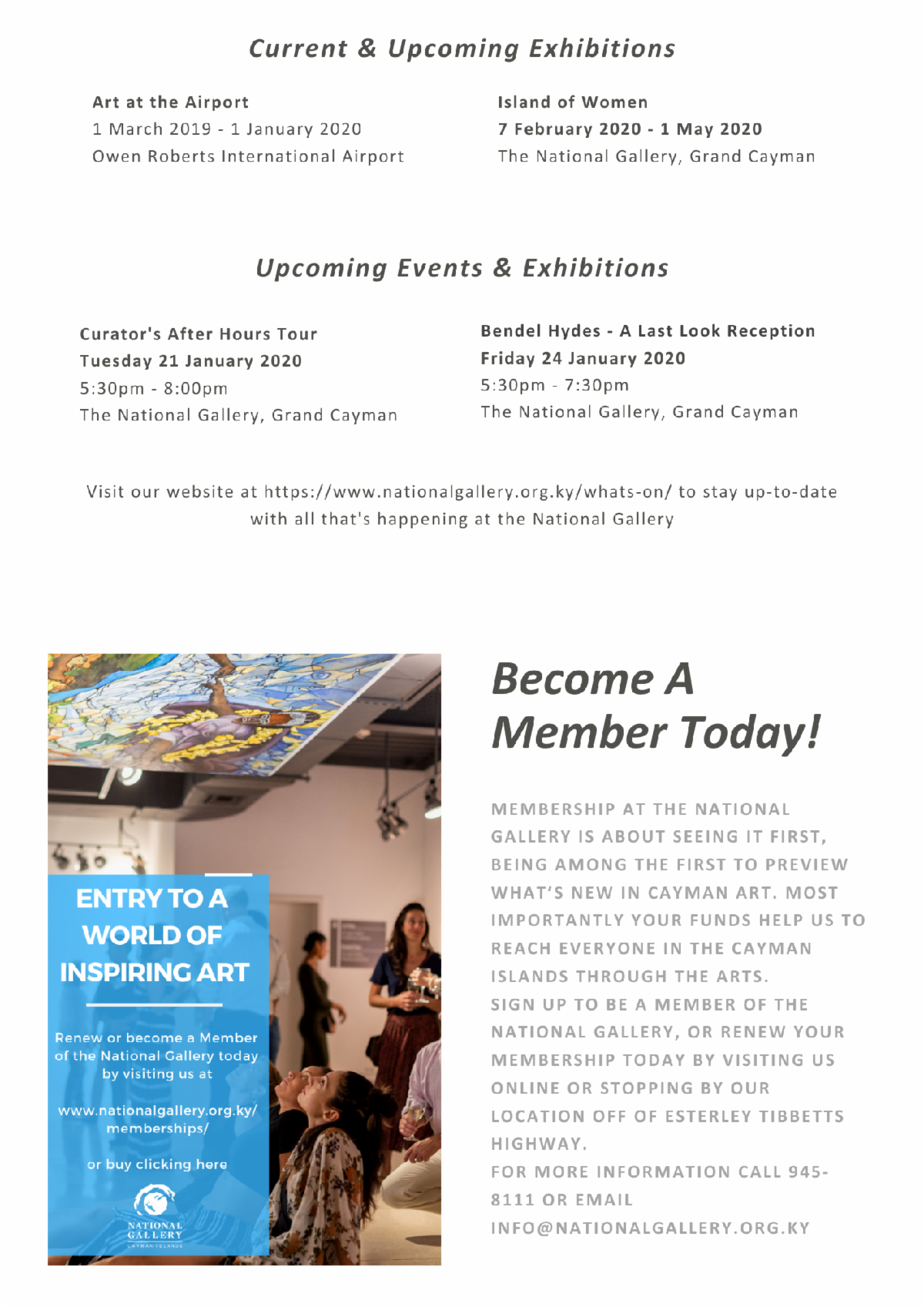 Current & Upcoming Exhibitions

Art at the Airport
1 March 2019 - 1 January 2020
Owen Roberts International Airport

Island of Women
7 February 2020 - 1 May 2020
The National Gallery, Grand Cayman

Upcoming Events & Exhibitions

Curator's After Hours Tour
Tuesday 21 January 2020
5:30pm - 8:00pm
The National Gallery, Grand Cayman

Bendel Hydes - A Last Look Reception
Friday 24 January 2020
5:30pm - 7:30pm
The National Gallery, Grand Cayman

Visit our website at https://www.nationalgallery.org.ky/whats-on/ to stay up-to-date with all that's happening at the National Gallery

ENTRY TO A WORLD OF INSPIRING ART

Renew or become a Member of the National Gallery today by visiting us at

www.nationalgallery.org.ky/memberships/

or buy clicking here

NATIONAL GALLERY
CAYMAN ISLANDS

Become A Member Today!

MEMBERSHIP AT THE NATIONAL GALLERY IS ABOUT SEEING IT FIRST, BEING AMONG THE FIRST TO PREVIEW WHAT'S NEW IN CAYMAN ART. MOST IMPORTANTLY YOUR FUNDS HELP US TO REACH EVERYONE IN THE CAYMAN ISLANDS THROUGH THE ARTS.
SIGN UP TO BE A MEMBER OF THE NATIONAL GALLERY, OR RENEW YOUR MEMBERSHIP TODAY BY VISITING US ONLINE OR STOPPING BY OUR LOCATION OFF OF ESTERLEY TIBBETTS HIGHWAY.
FOR MORE INFORMATION CALL 945-8111 OR EMAIL INFO@NATIONALGALLERY.ORG.KY